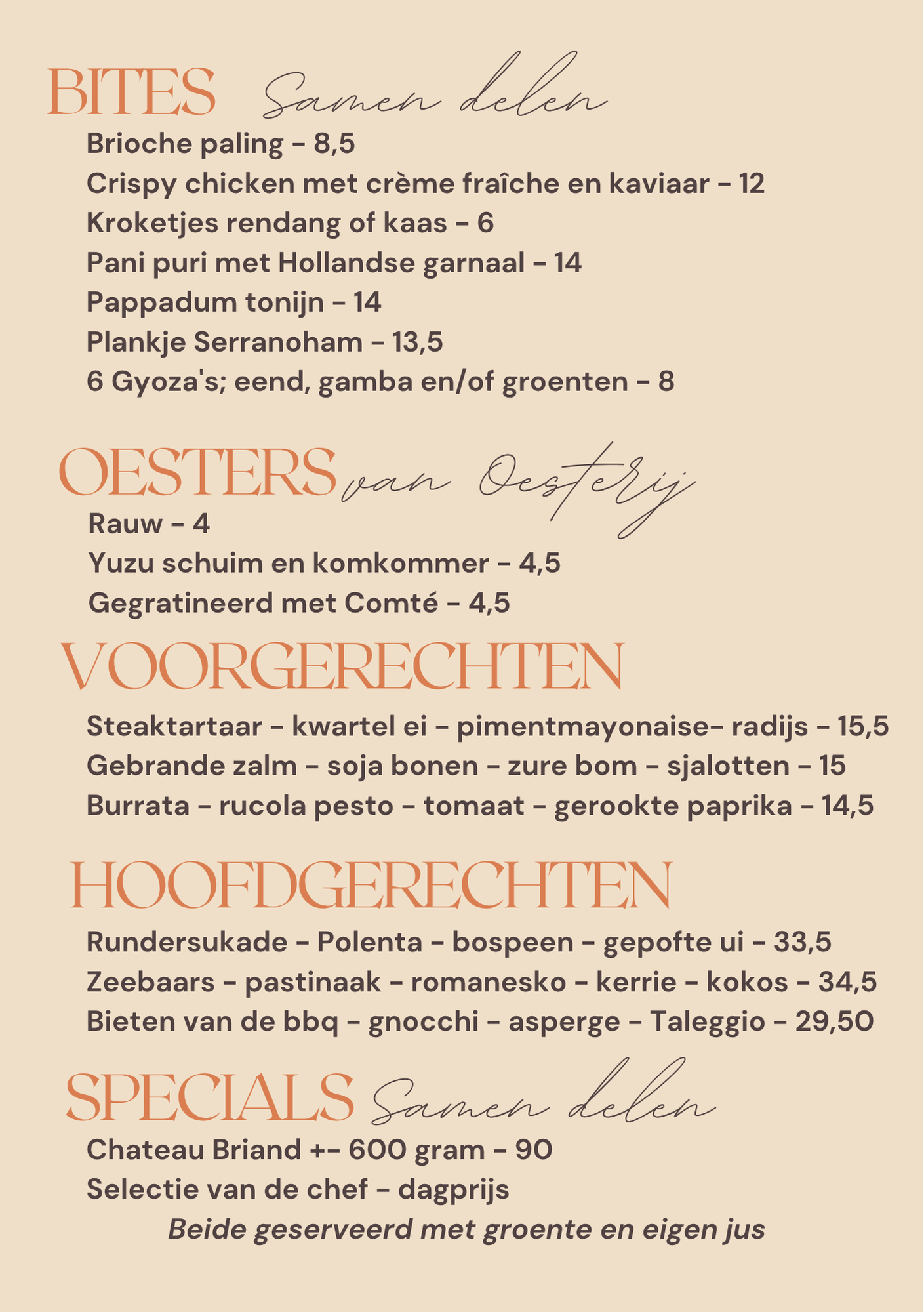 BITES Samen delen

Brioche paling - 8,5
Crispy chicken met crème fraîche en kaviaar - 12
Kroketjes rendang of kaas - 6
Pani puri met Hollandse garnaal - 14
Pappadum tonijn - 14
Plankje Serranoham - 13,5
6 Gyoza's; eend, gamba en/of groenten - 8

OESTERS van Oesterij

Rauw - 4
Yuzu schuim en komkommer - 4,5
Gegratineerd met Comté - 4,5

VOORGERECHTEN

Steaktartaar - kwartel ei - pimentmayonaise- radijs - 15,5
Gebrande zalm - soja bonen - zure bom - sjalotten - 15
Burrata - rucola pesto - tomaat - gerookte paprika - 14,5

HOOFDGERECHTEN

Rundersukade - Polenta - bospeen - gepofte ui - 33,5
Zeebaars - pastinaak - romanesko - kerrie - kokos - 34,5
Bieten van de bbq - gnocchi - asperge - Taleggio - 29,50

SPECIALS Samen delen

Chateau Briand +- 600 gram - 90
Selectie van de chef - dagprijs
Beide geserveerd met groente en eigen jus